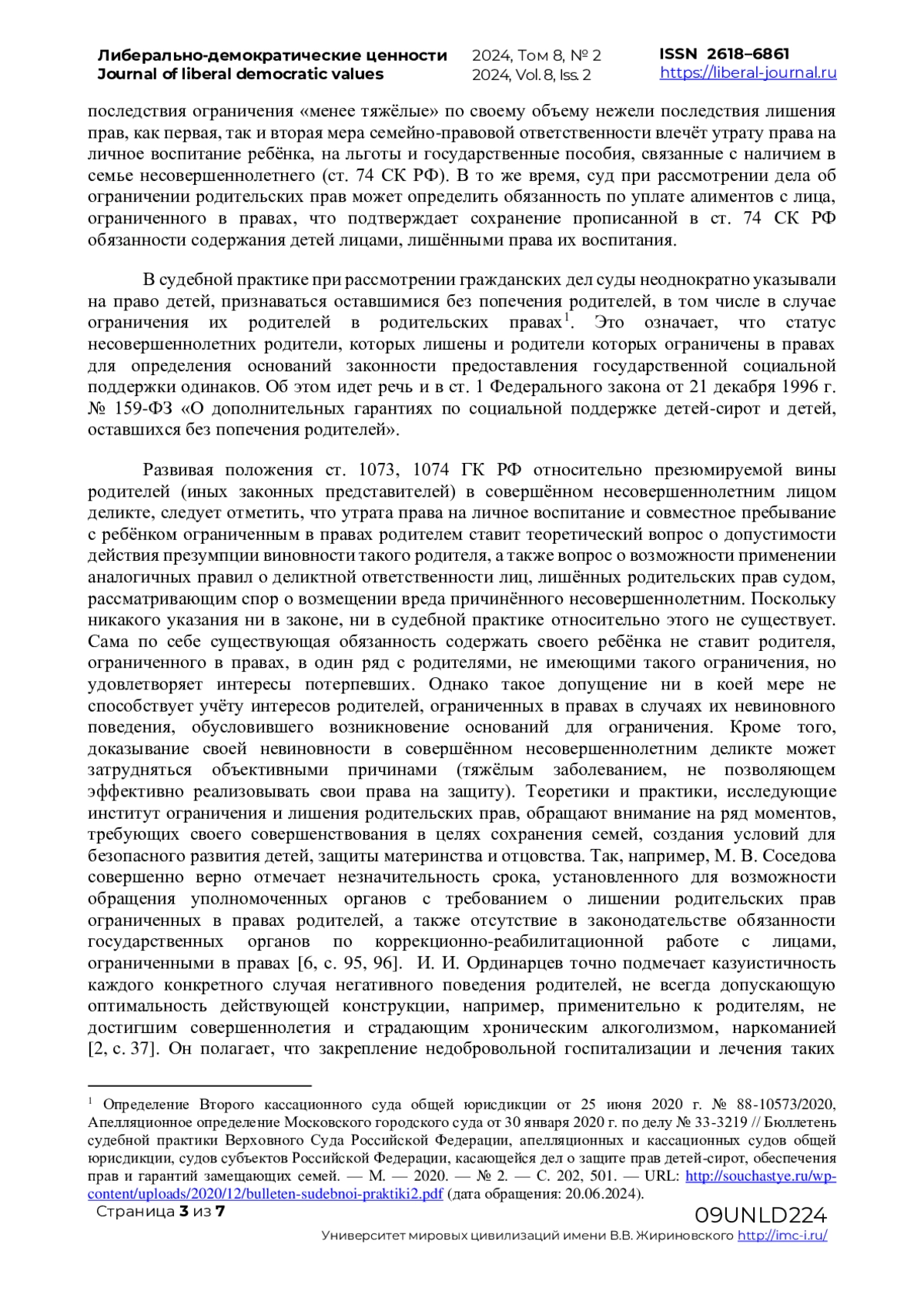 Либерально-демократические ценности
Journal of liberal democratic values

2024, Том 8, № 2
2024, Vol. 8, Iss. 2

ISSN 2618–6861
https://liberal-journal.ru

последствия ограничения «менее тяжёлые» по своему объему нежели последствия лишения прав, как первая, так и вторая мера семейно-правовой ответственности влечёт утрату права на личное воспитание ребёнка, на льготы и государственные пособия, связанные с наличием в семье несовершеннолетнего (ст. 74 СК РФ). В то же время, суд при рассмотрении дела об ограничении родительских прав может определить обязанность по уплате алиментов с лица, ограниченного в правах, что подтверждает сохранение прописанной в ст. 74 СК РФ обязанности содержания детей лицами, лишёнными права их воспитания.

В судебной практике при рассмотрении гражданских дел суды неоднократно указывали на право детей, признаваться оставшимися без попечения родителей, в том числе в случае ограничения их родителей в родительских правах$^1$. Это означает, что статус несовершеннолетних родители, которых лишены и родители которых ограничены в правах для определения оснований законности предоставления государственной социальной поддержки одинаков. Об этом идет речь и в ст. 1 Федерального закона от 21 декабря 1996 г. № 159-ФЗ «О дополнительных гарантиях по социальной поддержке детей-сирот и детей, оставшихся без попечения родителей».

Развивая положения ст. 1073, 1074 ГК РФ относительно презюмируемой вины родителей (иных законных представителей) в совершённом несовершеннолетним лицом деликте, следует отметить, что утрата права на личное воспитание и совместное пребывание с ребёнком ограниченным в правах родителем ставит теоретический вопрос о допустимости действия презумпции виновности такого родителя, а также вопрос о возможности применении аналогичных правил о деликтной ответственности лиц, лишённых родительских прав судом, рассматривающим спор о возмещении вреда причинённого несовершеннолетним. Поскольку никакого указания ни в законе, ни в судебной практике относительно этого не существует. Сама по себе существующая обязанность содержать своего ребёнка не ставит родителя, ограниченного в правах, в один ряд с родителями, не имеющими такого ограничения, но удовлетворяет интересы потерпевших. Однако такое допущение ни в коей мере не способствует учёту интересов родителей, ограниченных в правах в случаях их невиновного поведения, обусловившего возникновение оснований для ограничения. Кроме того, доказывание своей невиновности в совершённом несовершеннолетним деликте может затрудняться объективными причинами (тяжёлым заболеванием, не позволяющем эффективно реализовывать свои права на защиту). Теоретики и практики, исследующие институт ограничения и лишения родительских прав, обращают внимание на ряд моментов, требующих своего совершенствования в целях сохранения семей, создания условий для безопасного развития детей, защиты материнства и отцовства. Так, например, М. В. Соседова совершенно верно отмечает незначительность срока, установленного для возможности обращения уполномоченных органов с требованием о лишении родительских прав ограниченных в правах родителей, а также отсутствие в законодательстве обязанности государственных органов по коррекционно-реабилитационной работе с лицами, ограниченными в правах [6, с. 95, 96]. И. И. Ординарцев точно подмечает казуистичность каждого конкретного случая негативного поведения родителей, не всегда допускающую оптимальность действующей конструкции, например, применительно к родителям, не достигшим совершеннолетия и страдающим хроническим алкоголизмом, наркоманией [2, с. 37]. Он полагает, что закрепление недобровольной госпитализации и лечения таких

$^1$ Определение Второго кассационного суда общей юрисдикции от 25 июня 2020 г. № 88-10573/2020, Апелляционное определение Московского городского суда от 30 января 2020 г. по делу № 33-3219 // Бюллетень судебной практики Верховного Суда Российской Федерации, апелляционных и кассационных судов общей юрисдикции, судов субъектов Российской Федерации, касающейся дел о защите прав детей-сирот, обеспечения прав и гарантий замещающих семей. — М. — 2020. — № 2. — С. 202, 501. — URL: http://souchastye.ru/wp-content/uploads/2020/12/bulleten-sudebnoi-praktiki2.pdf (дата обращения: 20.06.2024).

Страница 3 из 7
09UNLD224
Университет мировых цивилизаций имени В.В. Жириновского http://imc-i.ru/